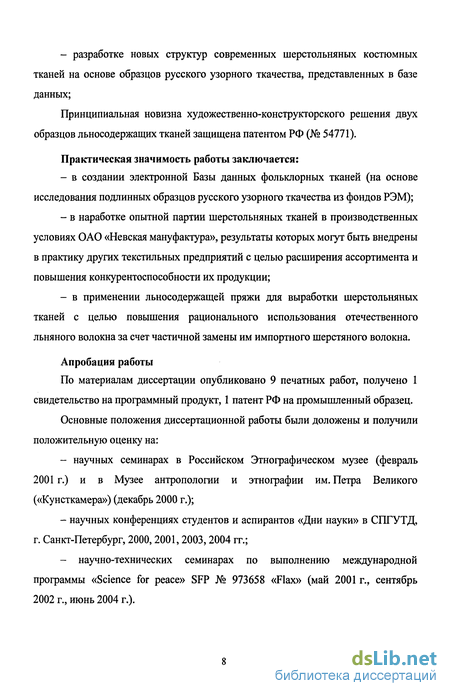 – разработке новых структур современных шерстольняных костюмных тканей на основе образцов русского узорного ткачества, представленных в базе данных;

Принципиальная новизна художественно-конструкторского решения двух образцов льносодержащих тканей защищена патентом РФ (№ 54771).

Практическая значимость работы заключается:

– в создании электронной Базы данных фольклорных тканей (на основе исследования подлинных образцов русского узорного ткачества из фондов РЭМ);

– в наработке опытной партии шерстольняных тканей в производственных условиях ОАО «Невская мануфактура», результаты которых могут быть внедрены в практику других текстильных предприятий с целью расширения ассортимента и повышения конкурентоспособности их продукции;

– в применении льносодержащей пряжи для выработки шерстольняных тканей с целью повышения рационального использования отечественного льняного волокна за счет частичной замены им импортного шерстяного волокна.

Апробация работы

По материалам диссертации опубликовано 9 печатных работ, получено 1 свидетельство на программный продукт, 1 патент РФ на промышленный образец.

Основные положения диссертационной работы были доложены и получили положительную оценку на:

– научных семинарах в Российском Этнографическом музее (февраль 2001 г.) и в Музее антропологии и этнографии им. Петра Великого («Кунсткамера») (декабрь 2000 г.);

– научных конференциях студентов и аспирантов «Дни науки» в СПГУТД, г. Санкт-Петербург, 2000, 2001, 2003, 2004 гг.;

– научно-технических семинарах по выполнению международной программы «Science for peace» SFP № 973658 «Flax» (май 2001 г., сентябрь 2002 г., июнь 2004 г.).

8

dsLib.net
библиотека диссертаций